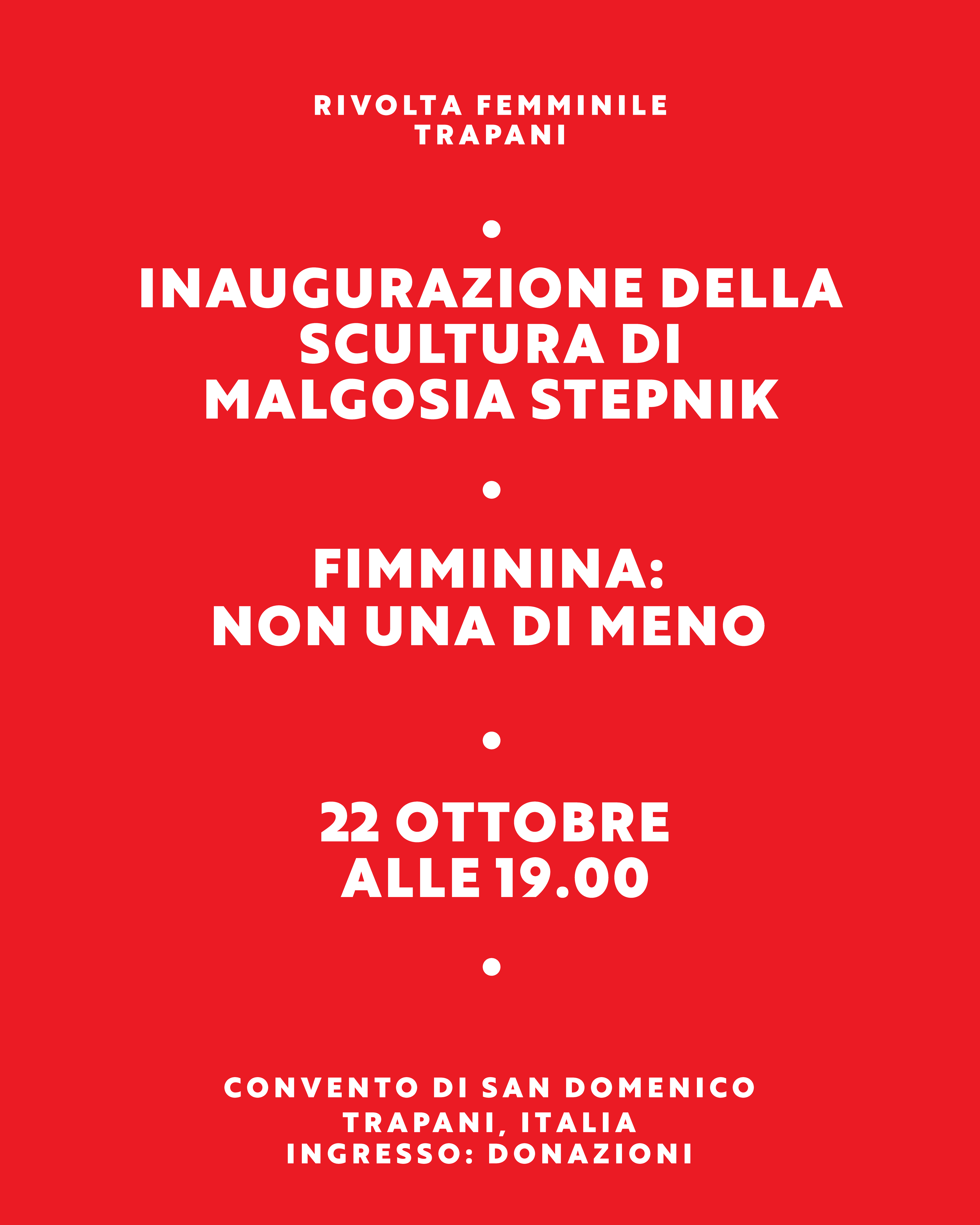 RIVOLTA FEMMINILE
TRAPANI

•

INAUGURAZIONE DELLA
SCULTURA DI
MALGOSIA STEPNIK

•

FIMMININA:
NON UNA DI MENO

•

22 OTTOBRE
ALLE 19.00

•

CONVENTO DI SAN DOMENICO
TRAPANI, ITALIA
INGRESSO: DONAZIONI